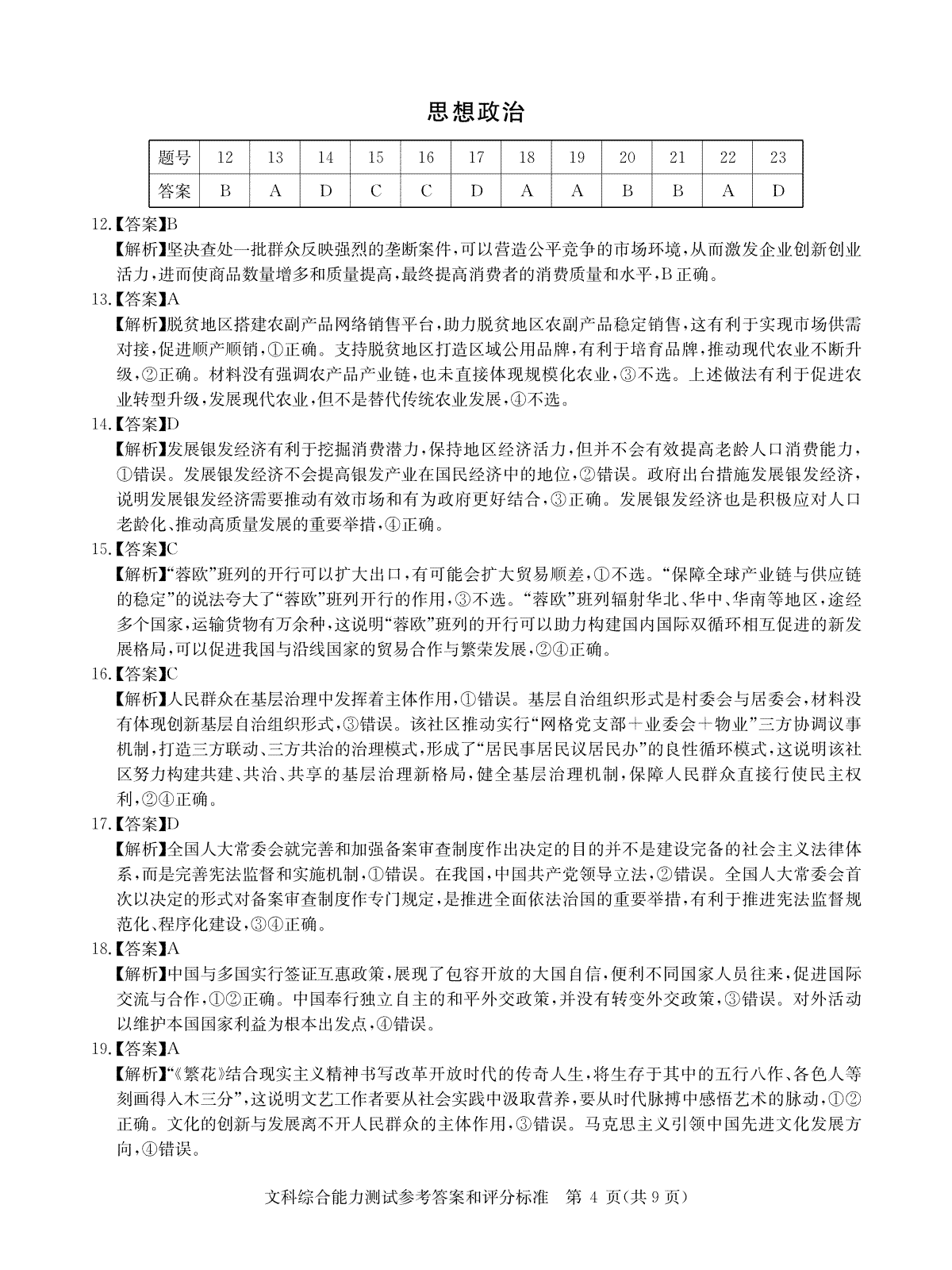 思想政治

| 题号 | 12 | 13 | 14 | 15 | 16 | 17 | 18 | 19 | 20 | 21 | 22 | 23 |
|---|---|---|---|---|---|---|---|---|---|---|---|---|
| 答案 | B | A | D | C | C | D | A | A | B | B | A | D |

12.【答案】B
【解析】坚决查处一批群众反映强烈的垄断案件，可以营造公平竞争的市场环境，从而激发企业创新创业活力，进而使商品数量增多和质量提高，最终提高消费者的消费质量和水平，B正确。

13.【答案】A
【解析】脱贫地区搭建农副产品网络销售平台，助力脱贫地区农副产品稳定销售，这有利于实现市场供需对接，促进顺产顺销，①正确。支持脱贫地区打造区域公用品牌，有利于培育品牌，推动现代农业不断升级，②正确。材料没有强调农产品产业链，也未直接体现规模化农业，③不选。上述做法有利于促进农业转型升级，发展现代农业，但不是替代传统农业发展，④不选。

14.【答案】D
【解析】发展银发经济有利于挖掘消费潜力，保持地区经济活力，但并不会有效提高老龄人口消费能力，①错误。发展银发经济不会提高银发产业在国民经济中的地位，②错误。政府出台措施发展银发经济，说明发展银发经济需要推动有效市场和有为政府更好结合，③正确。发展银发经济也是积极应对人口老龄化、推动高质量发展的重要举措，④正确。

15.【答案】C
【解析】“蓉欧”班列的开行可以扩大出口，有可能会扩大贸易顺差，①不选。“保障全球产业链与供应链的稳定”的说法夸大了“蓉欧”班列开行的作用，③不选。“蓉欧”班列辐射华北、华中、华南等地区，途经多个国家，运输货物有万余种，这说明“蓉欧”班列的开行可以助力构建国内国际双循环相互促进的新发展格局，可以促进我国与沿线国家的贸易合作与繁荣发展，②④正确。

16.【答案】C
【解析】人民群众在基层治理中发挥着主体作用，①错误。基层自治组织形式是村委会与居委会，材料没有体现创新基层自治组织形式，③错误。该社区推动实行“网格党支部＋业委会＋物业”三方协调议事机制，打造三方联动、三方共治的治理模式，形成了“居民事居民议居民办”的良性循环模式，这说明该社区努力构建共建、共治、共享的基层治理新格局，健全基层治理机制，保障人民群众直接行使民主权利，②④正确。

17.【答案】D
【解析】全国人大常委会就完善和加强备案审查制度作出决定的目的并不是建设完备的社会主义法律体系，而是完善宪法监督和实施机制，①错误。在我国，中国共产党领导立法，②错误。全国人大常委会首次以决定的形式对备案审查制度作专门规定，是推进全面依法治国的重要举措，有利于推进宪法监督规范化、程序化建设，③④正确。

18.【答案】A
【解析】中国与多国实行签证互惠政策，展现了包容开放的大国自信，便利不同国家人员往来，促进国际交流与合作，①②正确。中国奉行独立自主的和平外交政策，并没有转变外交政策，③错误。对外活动以维护本国国家利益为根本出发点，④错误。

19.【答案】A
【解析】“《繁花》结合现实主义精神书写改革开放时代的传奇人生，将生存于其中的五行八作、各色人等刻画得入木三分”，这说明文艺工作者要从社会实践中汲取营养，要从时代脉搏中感悟艺术的脉动，①②正确。文化的创新与发展离不开人民群众的主体作用，③错误。马克思主义引领中国先进文化发展方向，④错误。

文科综合能力测试参考答案和评分标准 第 4 页(共 9 页)